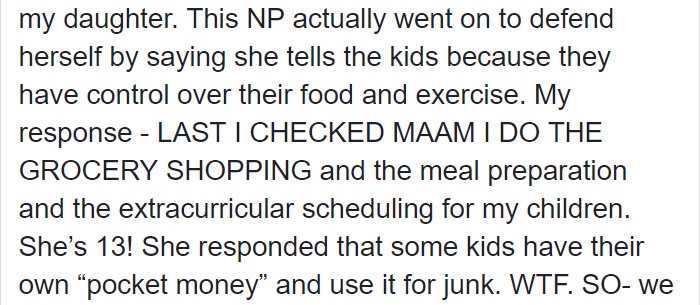 my daughter. This NP actually went on to defend herself by saying she tells the kids because they have control over their food and exercise. My response - LAST I CHECKED MAAM I DO THE GROCERY SHOPPING and the meal preparation and the extracurricular scheduling for my children. She’s 13! She responded that some kids have their own “pocket money” and use it for junk. WTF. SO- we